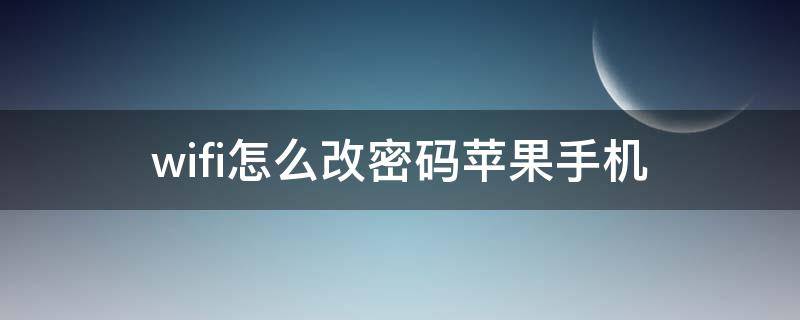 wifi怎么改密码苹果手机